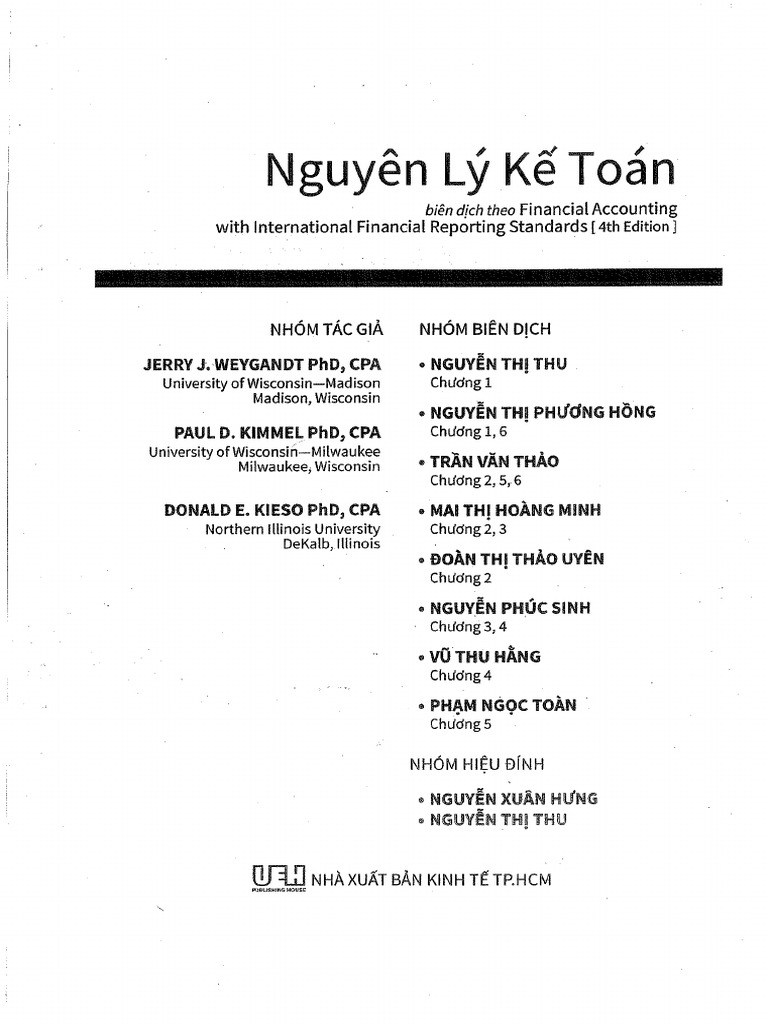 Nguyên Lý Kế Toán

biên dịch theo Financial Accounting with International Financial Reporting Standards [ 4th Edition ]

NHÓM TÁC GIẢ

JERRY J. WEYGANDT PhD, CPA
University of Wisconsin—Madison
Madison, Wisconsin

PAUL D. KIMMEL PhD, CPA
University of Wisconsin—Milwaukee
Milwaukee, Wisconsin

DONALD E. KIESO PhD, CPA
Northern Illinois University
DeKalb, Illinois

NHÓM BIÊN DỊCH

• NGUYỄN THỊ THU
Chương 1

• NGUYỄN THỊ PHƯƠNG HỒNG
Chương 1, 6

• TRẦN VĂN THẢO
Chương 2, 5, 6

• MAI THỊ HOÀNG MINH
Chương 2, 3

• ĐOÀN THỊ THẢO UYÊN
Chương 2

• NGUYỄN PHÚC SINH
Chương 3, 4

• VŨ THU HẰNG
Chương 4

• PHẠM NGỌC TOÀN
Chương 5

NHÓM HIỆU ĐÍNH

• NGUYỄN XUÂN HƯNG
• NGUYỄN THỊ THU

UEH PUBLISHING HOUSE NHÀ XUẤT BẢN KINH TẾ TP.HCM